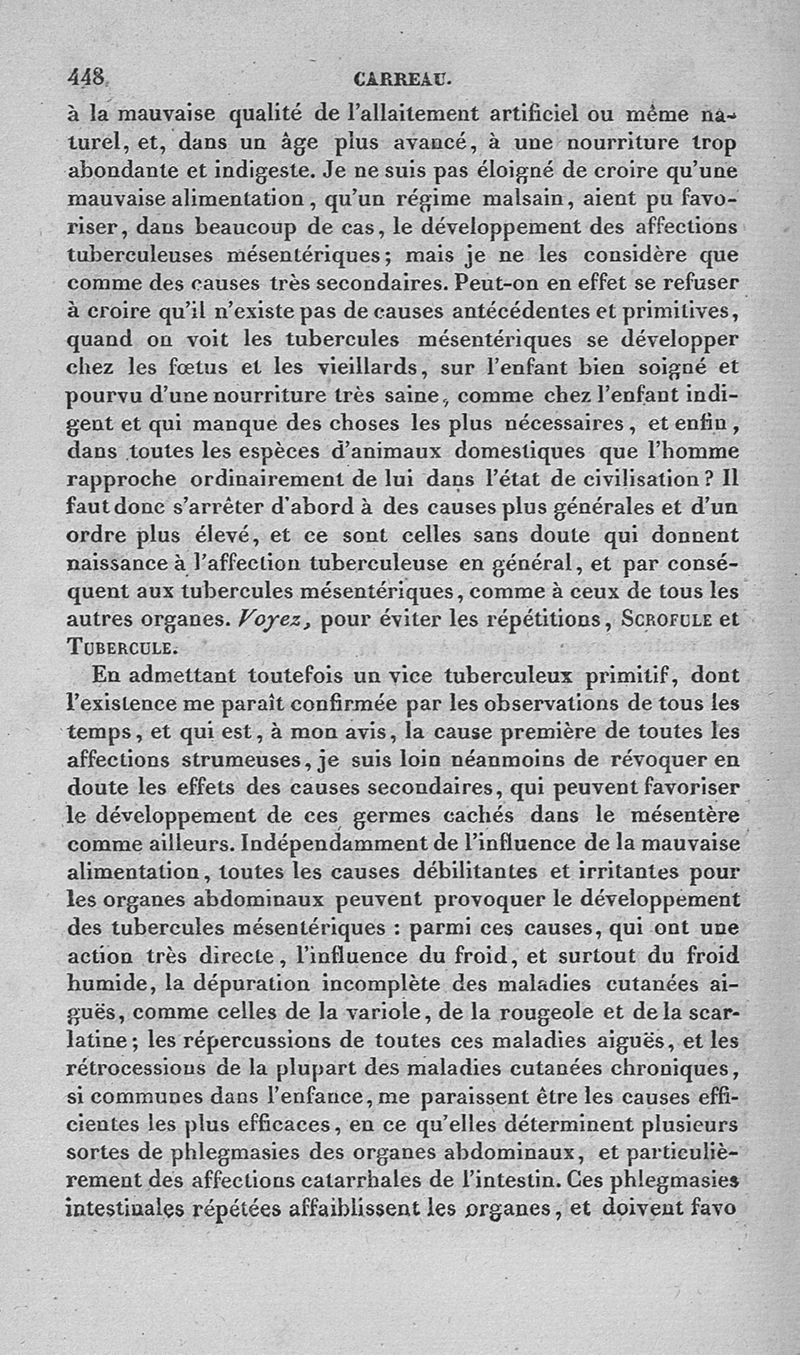 448 CARREAU.

à la mauvaise qualité de l'allaitement artificiel ou même naturel, et, dans un âge plus avancé, à une nourriture trop abondante et indigeste. Je ne suis pas éloigné de croire qu'une mauvaise alimentation, qu'un régime malsain, aient pu favoriser, dans beaucoup de cas, le développement des affections tuberculeuses mésentériques; mais je ne les considère que comme des causes très secondaires. Peut-on en effet se refuser à croire qu'il n'existe pas de causes antécédentes et primitives, quand on voit les tubercules mésentériques se développer chez les fœtus et les vieillards, sur l'enfant bien soigné et pourvu d'une nourriture très saine, comme chez l'enfant indigent et qui manque des choses les plus nécessaires, et enfin, dans toutes les espèces d'animaux domestiques que l'homme rapproche ordinairement de lui dans l'état de civilisation? Il faut donc s'arrêter d'abord à des causes plus générales et d'un ordre plus élevé, et ce sont celles sans doute qui donnent naissance à l'affection tuberculeuse en général, et par conséquent aux tubercules mésentériques, comme à ceux de tous les autres organes. Voyez, pour éviter les répétitions, SCROFULE et TUBERCULE.

En admettant toutefois un vice tuberculeux primitif, dont l'existence me paraît confirmée par les observations de tous les temps, et qui est, à mon avis, la cause première de toutes les affections strumeuses, je suis loin néanmoins de révoquer en doute les effets des causes secondaires, qui peuvent favoriser le développement de ces germes cachés dans le mésentère comme ailleurs. Indépendamment de l'influence de la mauvaise alimentation, toutes les causes débilitantes et irritantes pour les organes abdominaux peuvent provoquer le développement des tubercules mésentériques : parmi ces causes, qui ont une action très directe, l'influence du froid, et surtout du froid humide, la dépuration incomplète des maladies cutanées aiguës, comme celles de la variole, de la rougeole et de la scarlatine; les répercussions de toutes ces maladies aiguës, et les rétrocessions de la plupart des maladies cutanées chroniques, si communes dans l'enfance, me paraissent être les causes efficientes les plus efficaces, en ce qu'elles déterminent plusieurs sortes de phlegmasies des organes abdominaux, et particulièrement des affections catarrhales de l'intestin. Ces phlegmasies intestinales répétées affaiblissent les organes, et doivent favo